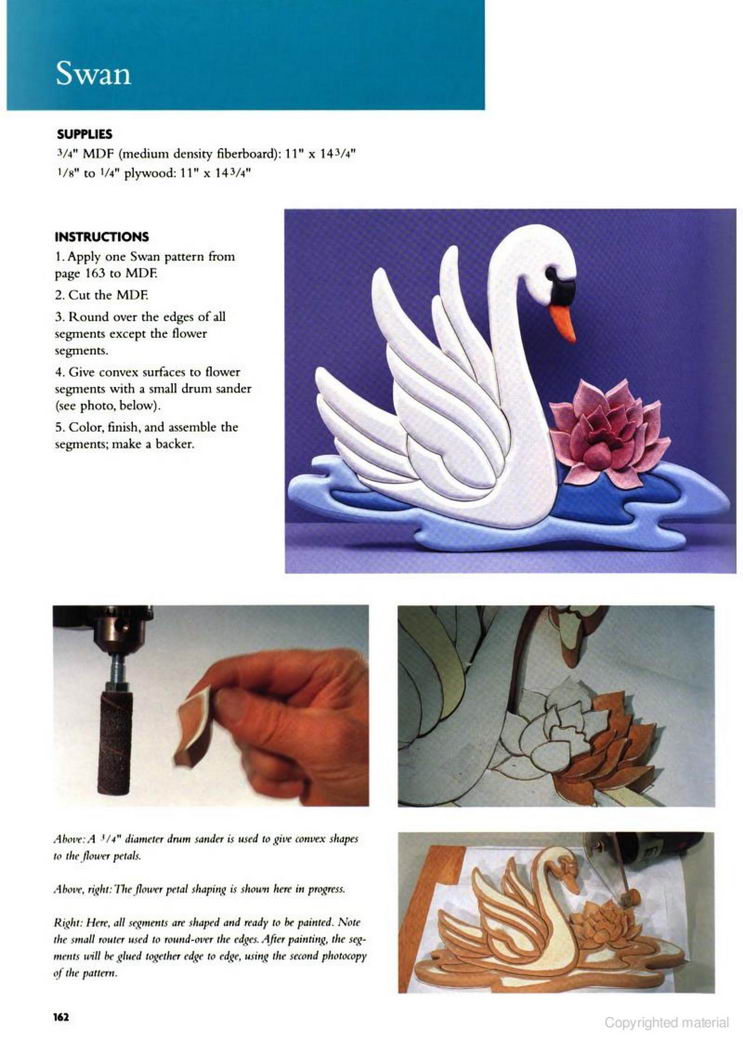 Swan

SUPPLIES
3/4" MDF (medium density fiberboard): 11" x 14 3/4"
1/8" to 1/4" plywood: 11" x 14 3/4"

INSTRUCTIONS
1. Apply one Swan pattern from page 163 to MDF.
2. Cut the MDF.
3. Round over the edges of all segments except the flower segments.
4. Give convex surfaces to flower segments with a small drum sander (see photo, below).
5. Color, finish, and assemble the segments; make a backer.

Above: A 3/4" diameter drum sander is used to give convex shapes to the flower petals.

Above, right: The flower petal shaping is shown here in progress.

Right: Here, all segments are shaped and ready to be painted. Note the small router used to round-over the edges. After painting, the segments will be glued together edge to edge, using the second photocopy of the pattern.

162

Copyrighted material